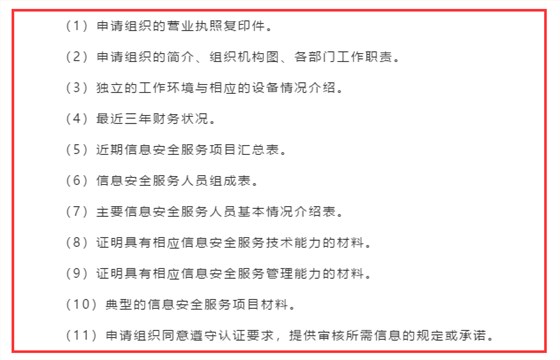 （1）申请组织的营业执照复印件。

（2）申请组织的简介、组织机构图、各部门工作职责。

（3）独立的工作环境与相应的设备情况介绍。

（4）最近三年财务状况。

（5）近期信息安全服务项目汇总表。

（6）信息安全服务人员组成表。

（7）主要信息安全服务人员基本情况介绍表。

（8）证明具有相应信息安全服务技术能力的材料。

（9）证明具有相应信息安全服务管理能力的材料。

（10）典型的信息安全服务项目材料。

（11）申请组织同意遵守认证要求，提供审核所需信息的规定或承诺。